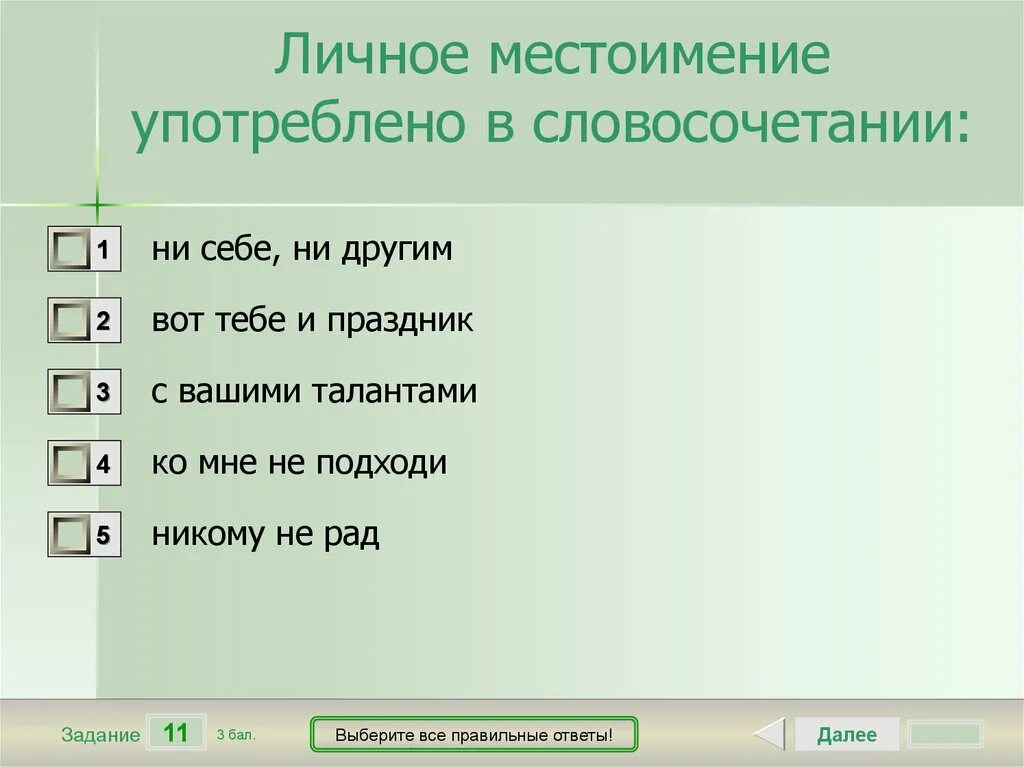 Личное местоимение употреблено в словосочетании:

1 ни себе, ни другим

2 вот тебе и праздник

3 с вашими талантами

4 ко мне не подходи

5 никому не рад

Задание 11 3 бал.

Выберите все правильные ответы!

Далее